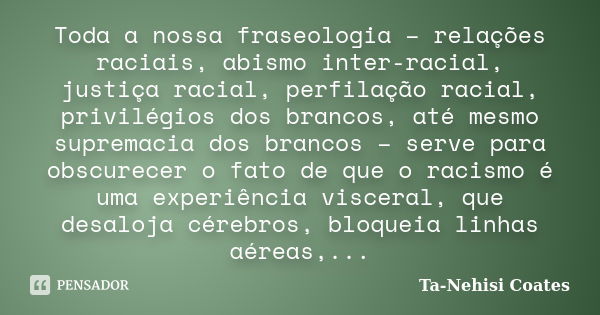 Toda a nossa fraseologia – relações raciais, abismo inter-racial, justiça racial, perfilação racial, privilégios dos brancos, até mesmo supremacia dos brancos – serve para obscurecer o fato de que o racismo é uma experiência visceral, que desaloja cérebros, bloqueia linhas aéreas,...

PENSADOR

Ta-Nehisi Coates